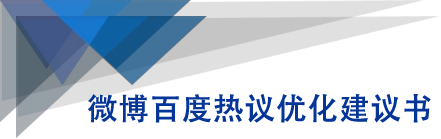 微博百度热议优化建议书